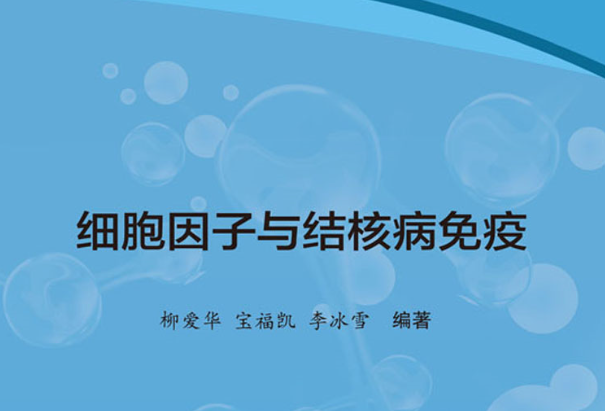 细胞因子与结核病免疫

柳爱华 宝福凯 李冰雪 编著